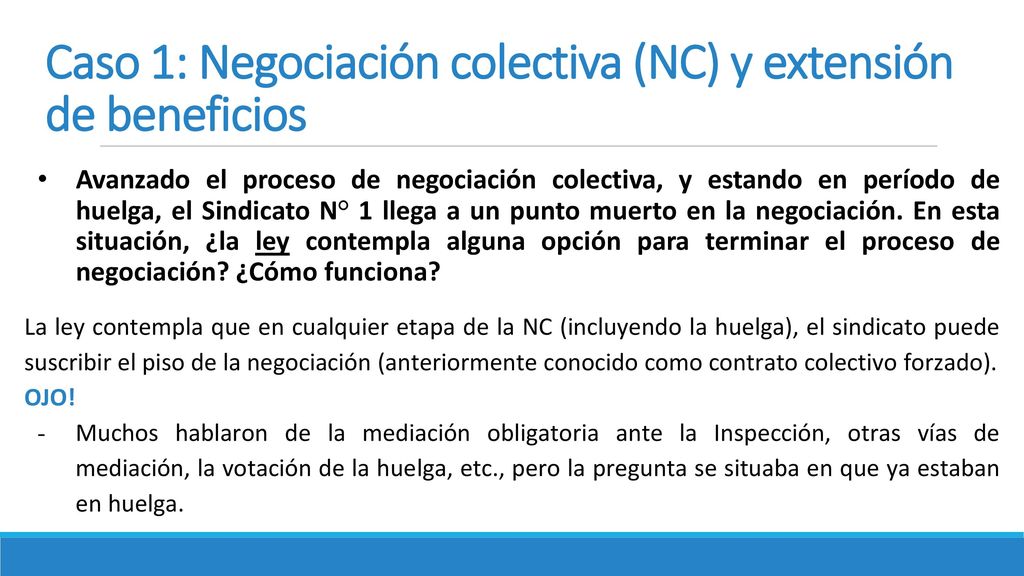 Caso 1: Negociación colectiva (NC) y extensión de beneficios

• Avanzado el proceso de negociación colectiva, y estando en período de huelga, el Sindicato N° 1 llega a un punto muerto en la negociación. En esta situación, ¿la ley contempla alguna opción para terminar el proceso de negociación? ¿Cómo funciona?

La ley contempla que en cualquier etapa de la NC (incluyendo la huelga), el sindicato puede suscribir el piso de la negociación (anteriormente conocido como contrato colectivo forzado).

OJO!

- Muchos hablaron de la mediación obligatoria ante la Inspección, otras vías de mediación, la votación de la huelga, etc., pero la pregunta se situaba en que ya estaban en huelga.